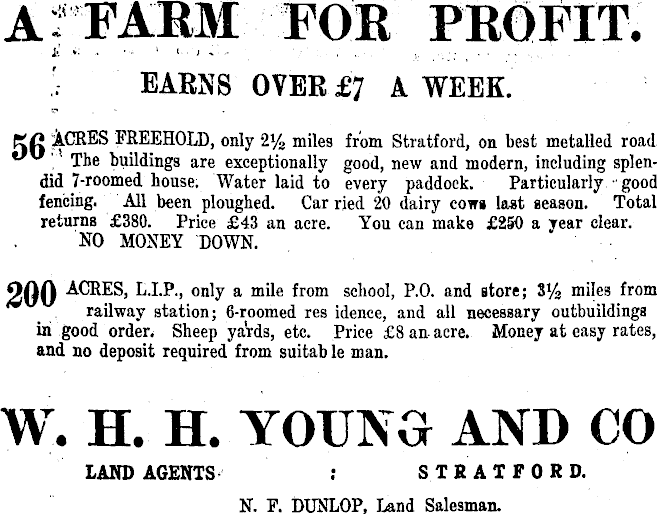 A FARM FOR PROFIT.

EARNS OVER £7 A WEEK.

56 ACRES FREEHOLD, only 2½ miles from Stratford, on best metalled road The buildings are exceptionally good, new and modern, including splendid 7-roomed house. Water laid to every paddock. Particularly good fencing. All been ploughed. Car ried 20 dairy cows last season. Total returns £380. Price £43 an acre. You can make £250 a year clear. NO MONEY DOWN.

200 ACRES, L.I.P., only a mile from school, P.O. and store; 3½ miles from railway station; 6-roomed res idence, and all necessary outbuildings in good order. Sheep yards, etc. Price £8 an acre. Money at easy rates, and no deposit required from suitab le man.

W. H. H. YOUNG AND CO

LAND AGENTS : STRATFORD.

N. F. DUNLOP, Land Salesman.